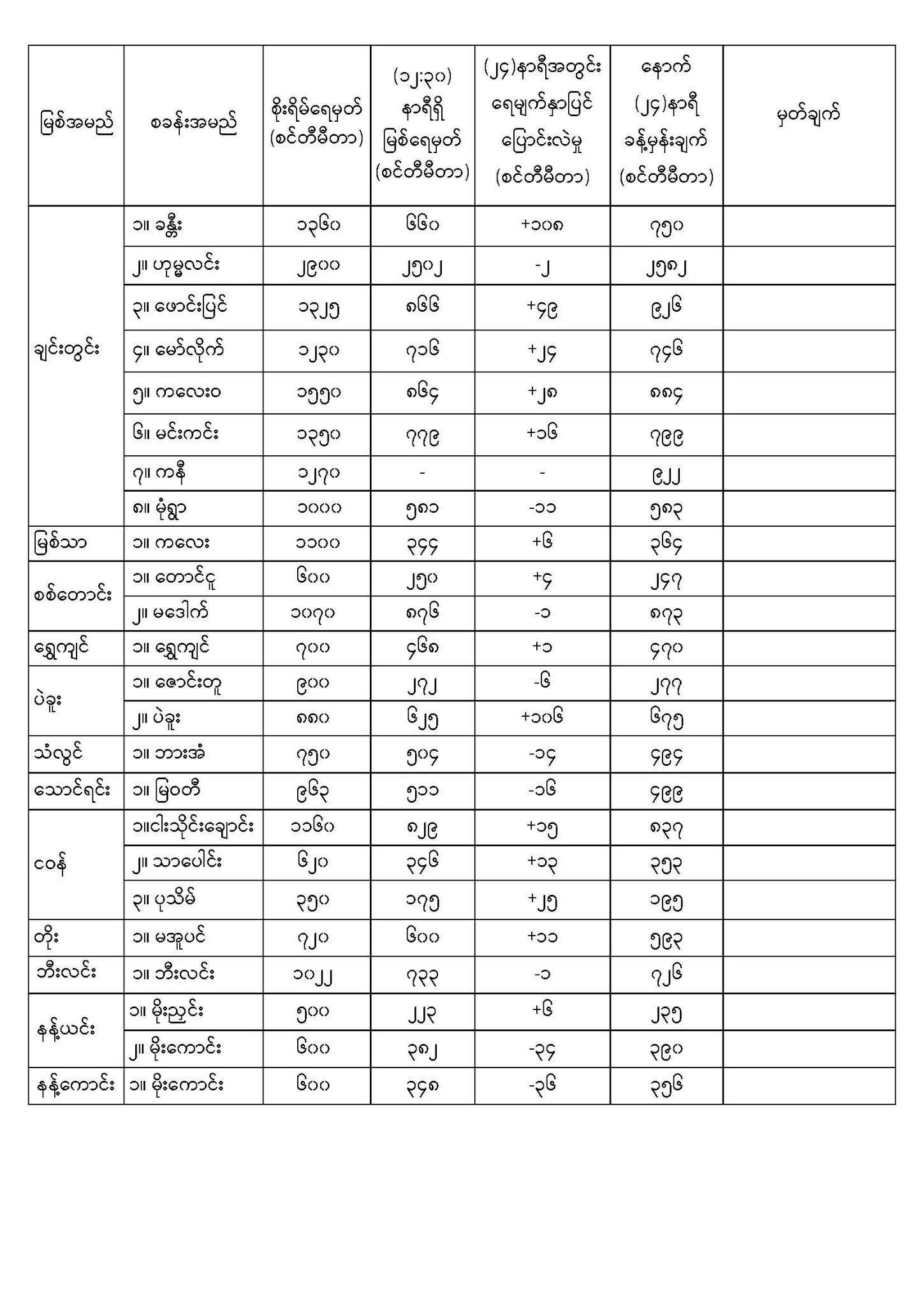 | မြစ်အမည် | စခန်းအမည် | စိုးရိမ်ရေမှတ် (စင်တီမီတာ) | (၁၂:၃၀) နာရီရှိ မြစ်ရေမှတ် (စင်တီမီတာ) | (၂၄)နာရီအတွင်း ရေမျက်နှာပြင် ပြောင်းလဲမှု (စင်တီမီတာ) | နောက် (၂၄)နာရီ ခန့်မှန်းချက် (စင်တီမီတာ) | မှတ်ချက် |
|---|---|---|---|---|---|---|
| ချင်းတွင်း | ၁။ ခန္တီး | ၁၃၆၀ | ၆၆၀ | +၁၀၈ | ၇၅၀ | |
| | ၂။ ဟုမ္မလင်း | ၂၉၀၀ | ၂၅၀၂ | -၂ | ၂၅၈၂ | |
| | ၃။ ဖောင်းပြင် | ၁၃၂၅ | ၈၆၆ | +၄၉ | ၉၂၆ | |
| | ၄။ မော်လိုက် | ၁၂၃၀ | ၇၁၆ | +၂၄ | ၇၄၆ | |
| | ၅။ ကလေးဝ | ၁၅၅၀ | ၈၆၄ | +၂၈ | ၈၈၄ | |
| | ၆။ မင်းကင်း | ၁၃၅၀ | ၇၇၉ | +၁၆ | ၇၉၉ | |
| | ၇။ ကနီ | ၁၂၇၀ | - | - | ၉၂၂ | |
| | ၈။ မုံရွာ | ၁၀၀၀ | ၅၈၁ | -၁၁ | ၅၈၃ | |
| မြစ်သာ | ၁။ ကလေး | ၁၁၀၀ | ၃၄၄ | +၆ | ၃၆၄ | |
| စစ်တောင်း | ၁။ တောင်ငူ | ၆၀၀ | ၂၅၀ | +၄ | ၂၄၇ | |
| | ၂။ မဒေါက် | ၁၀၇၀ | ၈၇၆ | -၁ | ၈၇၃ | |
| ရွှေကျင် | ၁။ ရွှေကျင် | ၇၀၀ | ၄၆၈ | +၁ | ၄၇၀ | |
| ပဲခူး | ၁။ ဇောင်းတူ | ၉၀၀ | ၂၇၂ | -၆ | ၂၇၇ | |
| | ၂။ ပဲခူး | ၈၈၀ | ၆၂၅ | +၁၀၆ | ၆၇၅ | |
| သံလွင် | ၁။ ဘားအံ | ၇၅၀ | ၅၀၄ | -၁၄ | ၄၉၄ | |
| သောင်ရင်း | ၁။ မြဝတီ | ၉၆၃ | ၅၁၁ | -၁၆ | ၄၉၉ | |
| ငဝန် | ၁။ငါးသိုင်းချောင်း | ၁၁၆၀ | ၈၂၉ | +၁၅ | ၈၃၇ | |
| | ၂။ သာပေါင်း | ၆၂၀ | ၃၄၆ | +၁၃ | ၃၅၃ | |
| | ၃။ ပုသိမ် | ၃၅၀ | ၁၇၅ | +၂၅ | ၁၉၅ | |
| တိုး | ၁။ မအူပင် | ၇၂၀ | ၆၀၀ | +၁၁ | ၅၉၃ | |
| ဘီးလင်း | ၁။ ဘီးလင်း | ၁၀၂၂ | ၇၃၃ | -၁ | ၇၂၆ | |
| နန့်ယင်း | ၁။ မိုးညှင်း | ၅၀၀ | ၂၂၃ | +၆ | ၂၃၅ | |
| | ၂။ မိုးကောင်း | ၆၀၀ | ၃၈၂ | -၃၄ | ၃၉၀ | |
| နန့်ကောင်း | ၁။ မိုးကောင်း | ၆၀၀ | ၃၄၈ | -၃၆ | ၃၅၆ | |